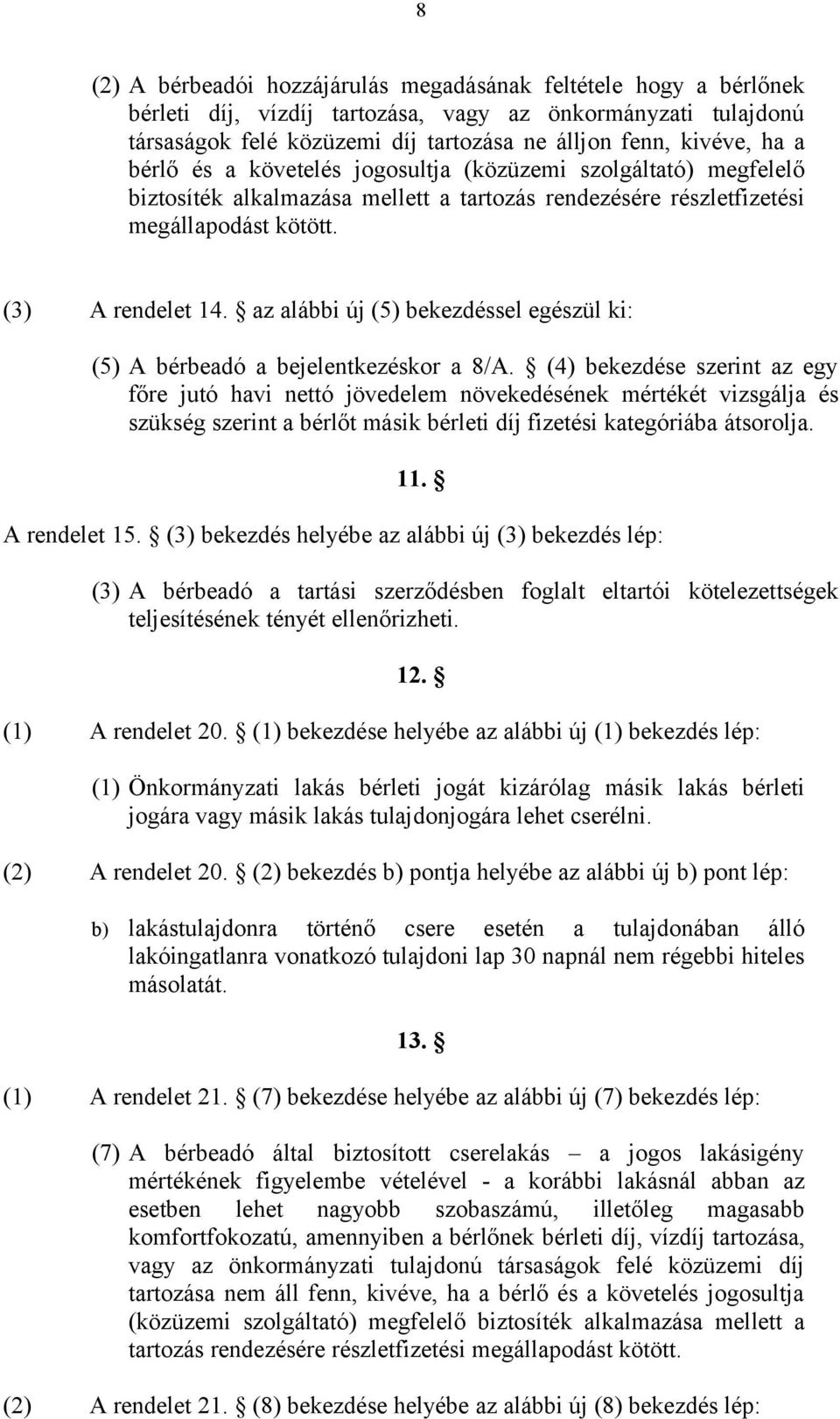 8

(2) A bérbeadói hozzájárulás megadásának feltétele hogy a bérlőnek bérleti díj, vízdíj tartozása, vagy az önkormányzati tulajdonú társaságok felé közüzemi díj tartozása ne álljon fenn, kivéve, ha a bérlő és a követelés jogosultja (közüzemi szolgáltató) megfelelő biztosíték alkalmazása mellett a tartozás rendezésére részletfizetési megállapodást kötött.

(3) A rendelet 14. § az alábbi új (5) bekezdéssel egészül ki:

(5) A bérbeadó a bejelentkezéskor a 8/A. § (4) bekezdése szerint az egy főre jutó havi nettó jövedelem növekedésének mértékét vizsgálja és szükség szerint a bérlőt másik bérleti díj fizetési kategóriába átsorolja.

11. §

A rendelet 15. § (3) bekezdés helyébe az alábbi új (3) bekezdés lép:

(3) A bérbeadó a tartási szerződésben foglalt eltartói kötelezettségek teljesítésének tényét ellenőrizheti.

12. §

(1) A rendelet 20. § (1) bekezdése helyébe az alábbi új (1) bekezdés lép:

(1) Önkormányzati lakás bérleti jogát kizárólag másik lakás bérleti jogára vagy másik lakás tulajdonjogára lehet cserélni.

(2) A rendelet 20. § (2) bekezdés b) pontja helyébe az alábbi új b) pont lép:

b) lakástulajdonra történő csere esetén a tulajdonában álló lakóingatlanra vonatkozó tulajdoni lap 30 napnál nem régebbi hiteles másolatát.

13. §

(1) A rendelet 21. § (7) bekezdése helyébe az alábbi új (7) bekezdés lép:

(7) A bérbeadó által biztosított cserelakás – a jogos lakásigény mértékének figyelembe vételével - a korábbi lakásnál abban az esetben lehet nagyobb szobaszámú, illetőleg magasabb komfortfokozatú, amennyiben a bérlőnek bérleti díj, vízdíj tartozása, vagy az önkormányzati tulajdonú társaságok felé közüzemi díj tartozása nem áll fenn, kivéve, ha a bérlő és a követelés jogosultja (közüzemi szolgáltató) megfelelő biztosíték alkalmazása mellett a tartozás rendezésére részletfizetési megállapodást kötött.

(2) A rendelet 21. § (8) bekezdése helyébe az alábbi új (8) bekezdés lép: